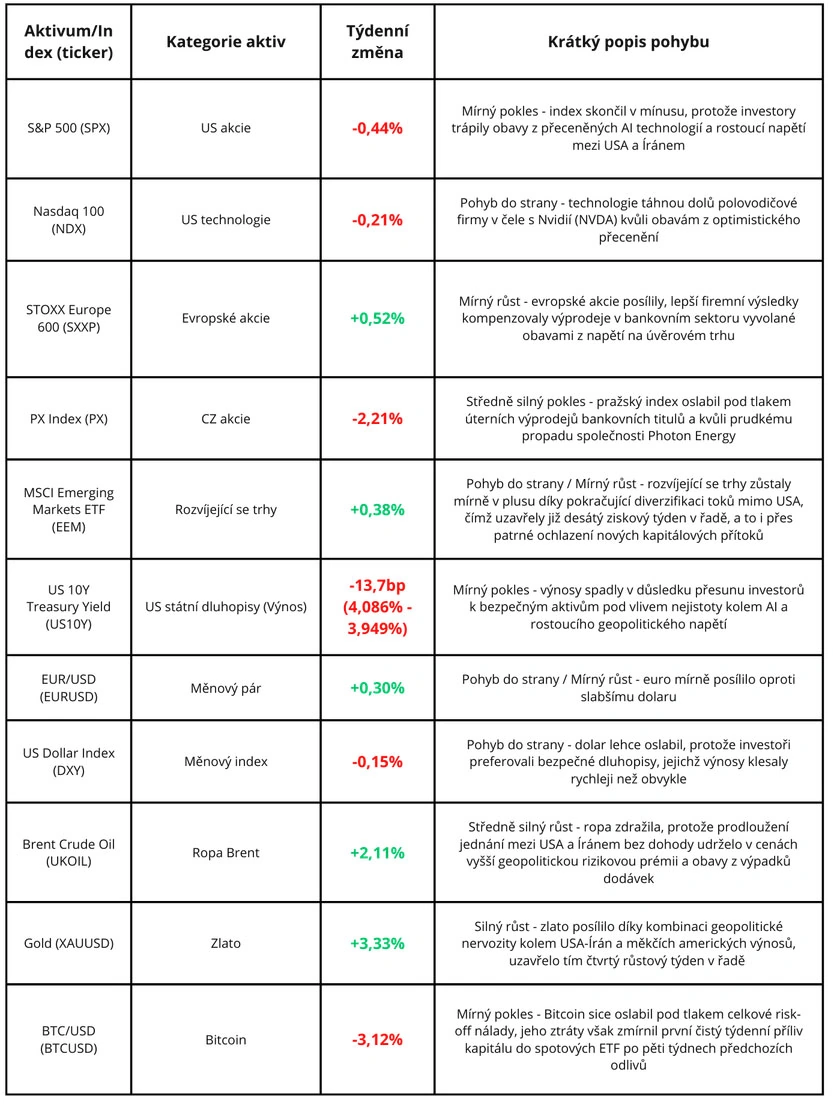 | Aktivum/Index (ticker) | Kategorie aktiv | Týdenní změna | Krátký popis pohybu |
|---|---|---|---|
| S&P 500 (SPX) | US akcie | -0,44% | Mírný pokles - index skončil v mínusu, protože investory trápily obavy z přeceněných AI technologií a rostoucí napětí mezi USA a Íránem |
| Nasdaq 100 (NDX) | US technologie | -0,21% | Pohyb do strany - technologie táhnou dolů polovodičové firmy v čele s Nvidií (NVDA) kvůli obavám z optimistického přecenění |
| STOXX Europe 600 (SXXP) | Evropské akcie | +0,52% | Mírný růst - evropské akcie posílily, lepší firemní výsledky kompenzovaly výprodeje v bankovním sektoru vyvolané obavami z napětí na úvěrovém trhu |
| PX Index (PX) | CZ akcie | -2,21% | Středně silný pokles - pražský index oslabil pod tlakem úterních výprodejů bankovních titulů a kvůli prudkému propadu společnosti Photon Energy |
| MSCI Emerging Markets ETF (EEM) | Rozvíjející se trhy | +0,38% | Pohyb do strany / Mírný růst - rozvíjející se trhy zůstaly mírně v plusu díky pokračující diverzifikaci toků mimo USA, čímž uzavřely již desátý ziskový týden v řadě, a to i přes patrné ochlazení nových kapitálových přítoků |
| US 10Y Treasury Yield (US10Y) | US státní dluhopisy (Výnos) | -13,7bp (4,086% - 3,949%) | Mírný pokles - výnosy spadly v důsledku přesunu investorů k bezpečným aktivům pod vlivem nejistoty kolem AI a rostoucího geopolitického napětí |
| EUR/USD (EURUSD) | Měnový pár | +0,30% | Pohyb do strany / Mírný růst - euro mírně posílilo oproti slabšímu dolaru |
| US Dollar Index (DXY) | Měnový index | -0,15% | Pohyb do strany - dolar lehce oslabil, protože investoři preferovali bezpečné dluhopisy, jejichž výnosy klesaly rychleji než obvykle |
| Brent Crude Oil (UKOIL) | Ropa Brent | +2,11% | Středně silný růst - ropa zdražila, protože prodloužení jednání mezi USA a Íránem bez dohody udrželo v cenách vyšší geopolitickou rizikovou prémii a obavy z výpadků dodávek |
| Gold (XAUUSD) | Zlato | +3,33% | Silný růst - zlato posílilo díky kombinaci geopolitické nervozity kolem USA-Írán a měkčích amerických výnosů, uzavřelo tím čtvrtý růstový týden v řadě |
| BTC/USD (BTCUSD) | Bitcoin | -3,12% | Mírný pokles - Bitcoin sice oslabil pod tlakem celkové risk-off nálady, jeho ztráty však zmírnil první čistý týdenní příliv kapitálu do spotových ETF po pěti týdnech předchozích odlivů |